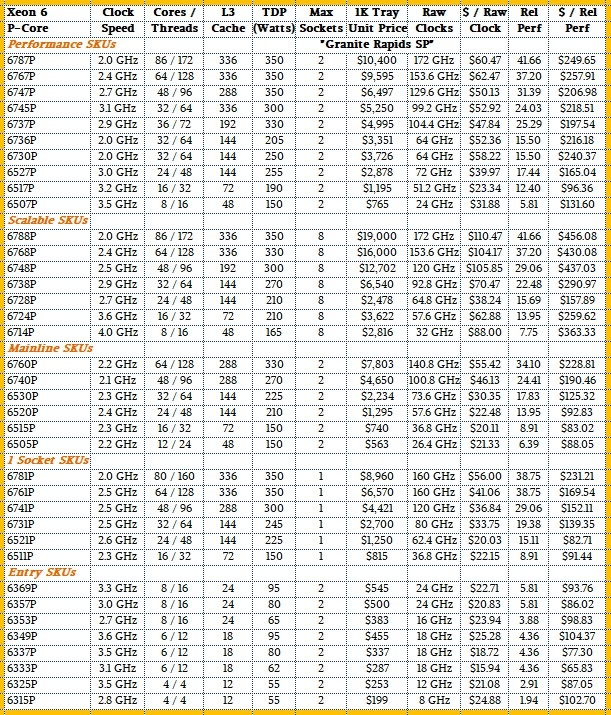 | Xeon 6 P-Core | Clock Speed | Cores / Threads | L3 Cache | TDP (Watts) | Max Sockets | 1K Tray Unit Price | Raw Clocks | $ / Raw Clock | Rel Perf | $ / Rel Perf |
|---|---|---|---|---|---|---|---|---|---|---|
| Performance SKUs | | | | | "Granite Rapids SP" | | | | | |
| 6787P | 2.0 GHz | 86 / 172 | 336 | 350 | 2 | $10,400 | 172 GHz | $60.47 | 41.66 | $249.65 |
| 6767P | 2.4 GHz | 64 / 128 | 336 | 350 | 2 | $9,595 | 153.6 GHz | $62.47 | 37.20 | $257.91 |
| 6747P | 2.7 GHz | 48 / 96 | 288 | 350 | 2 | $6,497 | 129.6 GHz | $50.13 | 31.39 | $206.98 |
| 6745P | 3.1 GHz | 32 / 64 | 336 | 300 | 2 | $5,250 | 99.2 GHz | $52.92 | 24.03 | $218.51 |
| 6737P | 2.9 GHz | 36 / 72 | 192 | 330 | 2 | $4,995 | 104.4 GHz | $47.84 | 25.29 | $197.54 |
| 6736P | 2.0 GHz | 32 / 64 | 144 | 205 | 2 | $3,351 | 64 GHz | $52.36 | 15.50 | $216.18 |
| 6730P | 2.0 GHz | 32 / 64 | 144 | 250 | 2 | $3,726 | 64 GHz | $58.22 | 15.50 | $240.37 |
| 6527P | 3.0 GHz | 24 / 48 | 144 | 255 | 2 | $2,878 | 72 GHz | $39.97 | 17.44 | $165.04 |
| 6517P | 3.2 GHz | 16 / 32 | 72 | 190 | 2 | $1,195 | 51.2 GHz | $23.34 | 12.40 | $96.36 |
| 6507P | 3.5 GHz | 8 / 16 | 48 | 150 | 2 | $765 | 24 GHz | $31.88 | 5.81 | $131.60 |
| Scalable SKUs | | | | | | | | | | |
| 6788P | 2.0 GHz | 86 / 172 | 336 | 350 | 8 | $19,000 | 172 GHz | $110.47 | 41.66 | $456.08 |
| 6768P | 2.4 GHz | 64 / 128 | 336 | 330 | 8 | $16,000 | 153.6 GHz | $104.17 | 37.20 | $430.08 |
| 6748P | 2.5 GHz | 48 / 96 | 192 | 300 | 8 | $12,702 | 120 GHz | $105.85 | 29.06 | $437.03 |
| 6738P | 2.9 GHz | 32 / 64 | 144 | 270 | 8 | $6,540 | 92.8 GHz | $70.47 | 22.48 | $290.97 |
| 6728P | 2.7 GHz | 24 / 48 | 144 | 210 | 8 | $2,478 | 64.8 GHz | $38.24 | 15.69 | $157.89 |
| 6724P | 3.6 GHz | 16 / 32 | 72 | 210 | 8 | $3,622 | 57.6 GHz | $62.88 | 13.95 | $259.62 |
| 6714P | 4.0 GHz | 8 / 16 | 48 | 165 | 8 | $2,816 | 32 GHz | $88.00 | 7.75 | $363.33 |
| Mainline SKUs | | | | | | | | | | |
| 6760P | 2.2 GHz | 64 / 128 | 288 | 330 | 2 | $7,803 | 140.8 GHz | $55.42 | 34.10 | $228.81 |
| 6740P | 2.1 GHz | 48 / 96 | 288 | 270 | 2 | $4,650 | 100.8 GHz | $46.13 | 24.41 | $190.46 |
| 6530P | 2.3 GHz | 32 / 64 | 144 | 225 | 2 | $2,234 | 73.6 GHz | $30.35 | 17.83 | $125.32 |
| 6520P | 2.4 GHz | 24 / 48 | 144 | 210 | 2 | $1,295 | 57.6 GHz | $22.48 | 13.95 | $92.83 |
| 6515P | 2.3 GHz | 16 / 32 | 72 | 150 | 2 | $740 | 36.8 GHz | $20.11 | 8.91 | $83.02 |
| 6505P | 2.2 GHz | 12 / 24 | 48 | 150 | 2 | $563 | 26.4 GHz | $21.33 | 6.39 | $88.05 |
| 1 Socket SKUs | | | | | | | | | | |
| 6781P | 2.0 GHz | 80 / 160 | 336 | 350 | 1 | $8,960 | 160 GHz | $56.00 | 38.75 | $231.21 |
| 6761P | 2.5 GHz | 64 / 128 | 336 | 350 | 1 | $6,570 | 160 GHz | $41.06 | 38.75 | $169.54 |
| 6741P | 2.5 GHz | 48 / 96 | 288 | 300 | 1 | $4,421 | 120 GHz | $36.84 | 29.06 | $152.11 |
| 6731P | 2.5 GHz | 32 / 64 | 144 | 245 | 1 | $2,700 | 80 GHz | $33.75 | 19.38 | $139.35 |
| 6521P | 2.6 GHz | 24 / 48 | 144 | 225 | 1 | $1,250 | 62.4 GHz | $20.03 | 15.11 | $82.71 |
| 6511P | 2.3 GHz | 16 / 32 | 72 | 150 | 1 | $815 | 36.8 GHz | $22.15 | 8.91 | $91.44 |
| Entry SKUs | | | | | | | | | | |
| 6369P | 3.3 GHz | 8 / 16 | 24 | 95 | 2 | $545 | 24 GHz | $22.71 | 5.81 | $93.76 |
| 6357P | 3.0 GHz | 8 / 16 | 24 | 80 | 2 | $500 | 24 GHz | $20.83 | 5.81 | $86.02 |
| 6353P | 2.7 GHz | 8 / 16 | 24 | 65 | 2 | $383 | 16 GHz | $23.94 | 3.88 | $98.83 |
| 6349P | 3.6 GHz | 6 / 12 | 18 | 95 | 2 | $455 | 18 GHz | $25.28 | 4.36 | $104.37 |
| 6337P | 3.5 GHz | 6 / 12 | 18 | 80 | 2 | $337 | 18 GHz | $18.72 | 4.36 | $77.30 |
| 6333P | 3.1 GHz | 6 / 12 | 18 | 62 | 2 | $287 | 18 GHz | $15.94 | 4.36 | $65.83 |
| 6325P | 3.5 GHz | 4 / 4 | 12 | 55 | 2 | $253 | 12 GHz | $21.08 | 2.91 | $87.05 |
| 6315P | 2.8 GHz | 4 / 4 | 12 | 55 | 2 | $199 | 8 GHz | $24.88 | 1.94 | $102.70 |